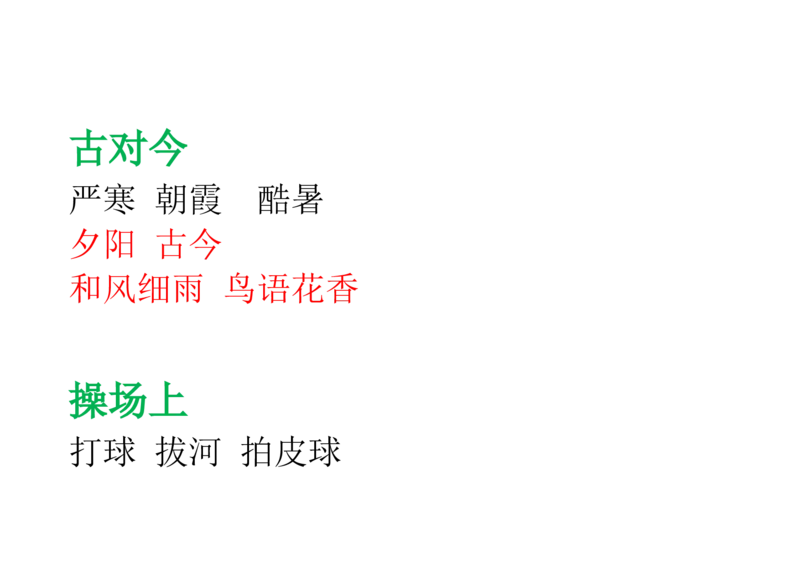 古对今
严寒 朝霞 酷暑
夕阳 古今
和风细雨 鸟语花香

操场上
打球 拔河 拍皮球